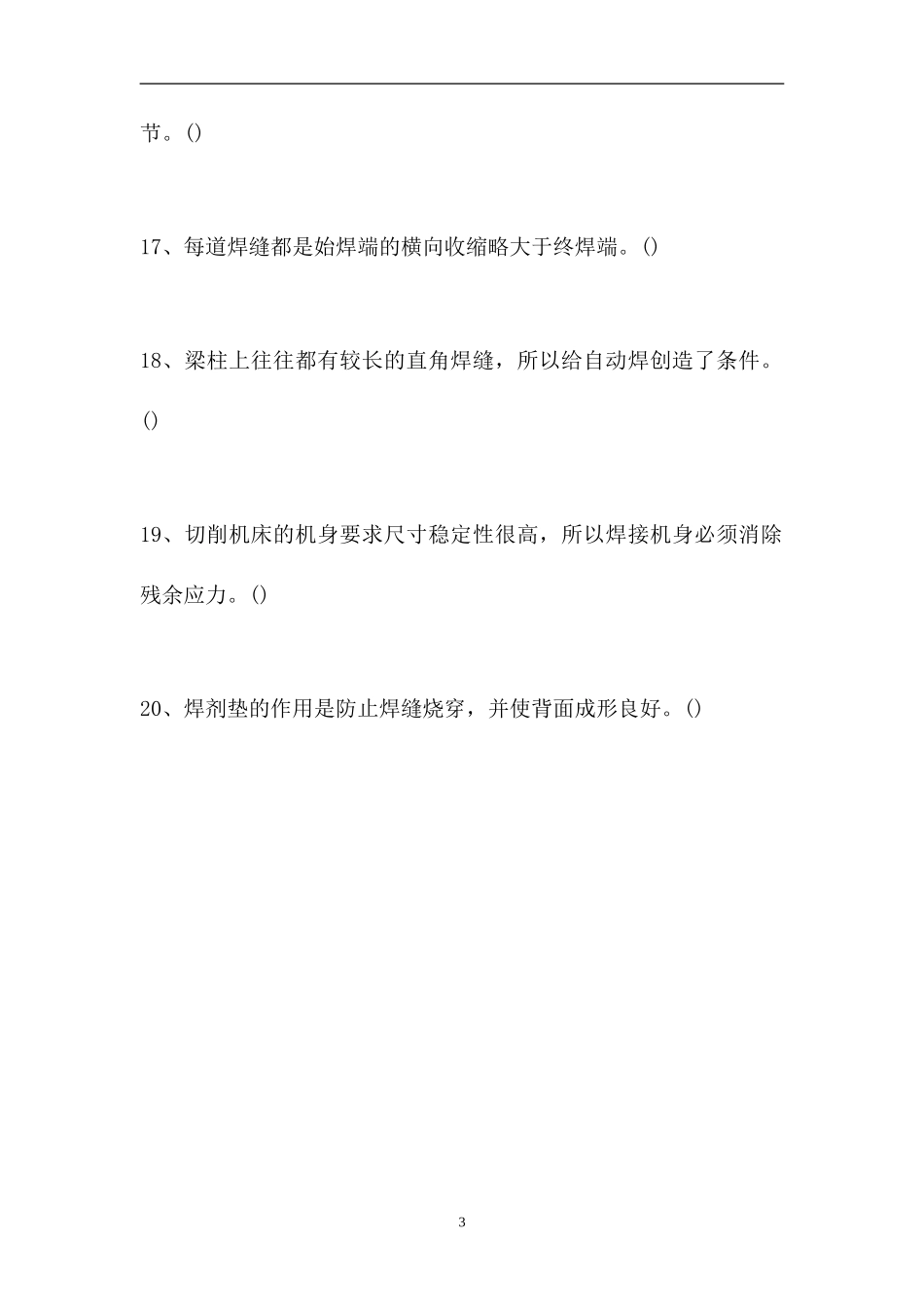 节。()

17、每道焊缝都是始焊端的横向收缩略大于终焊端。()

18、梁柱上往往都有较长的直角焊缝，所以给自动焊创造了条件。()

19、切削机床的机身要求尺寸稳定性很高，所以焊接机身必须消除残余应力。()

20、焊剂垫的作用是防止焊缝烧穿，并使背面成形良好。()

3